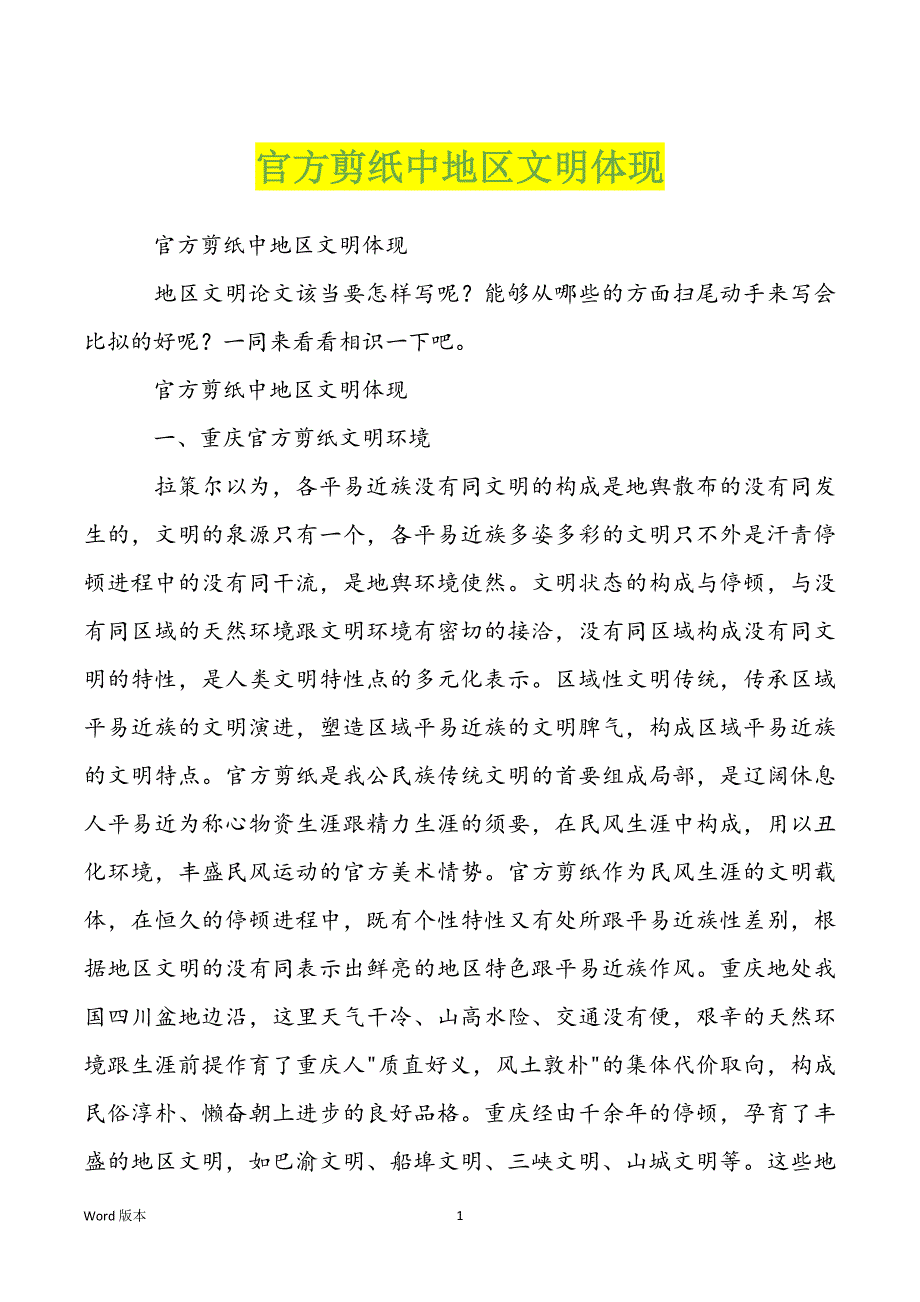 官方剪纸中地区文明体现

官方剪纸中地区文明体现

地区文明论文该当要怎样写呢？能够从哪些的方面扫尾动手来写会比拟的好呢？一同来看看相识一下吧。

官方剪纸中地区文明体现

一、重庆官方剪纸文明环境

拉策尔以为，各平易近族没有同文明的构成是地舆散布的没有同发生的，文明的泉源只有一个，各平易近族多姿多彩的文明只不外是汗青停顿进程中的没有同干流，是地舆环境使然。文明状态的构成与停顿，与没有同区域的天然环境跟文明环境有密切的接洽，没有同区域构成没有同文明的特性，是人类文明特性点的多元化表示。区域性文明传统，传承区域平易近族的文明演进，塑造区域平易近族的文明脾气，构成区域平易近族的文明特点。官方剪纸是我公民族传统文明的首要组成局部，是辽阔休息人平易近为称心物资生涯跟精力生涯的须要，在民风生涯中构成，用以丑化环境，丰盛民风运动的官方美术情势。官方剪纸作为民风生涯的文明载体，在恒久的停顿进程中，既有个性特性又有处所跟平易近族性差别，根据地区文明的没有同表示出鲜亮的地区特色跟平易近族作风。重庆地处我国四川盆地边沿，这里天气干冷、山高水险、交通没有便，艰辛的天然环境跟生涯前提作育了重庆人"质直好义，风土敦朴"的集体代价取向，构成民俗淳朴、懒奋朝上进步的良好品格。重庆经由千余年的停顿，孕育了丰盛的地区文明，如巴渝文明、船埠文明、三峡文明、山城文明等。这些地

Word 版本　1